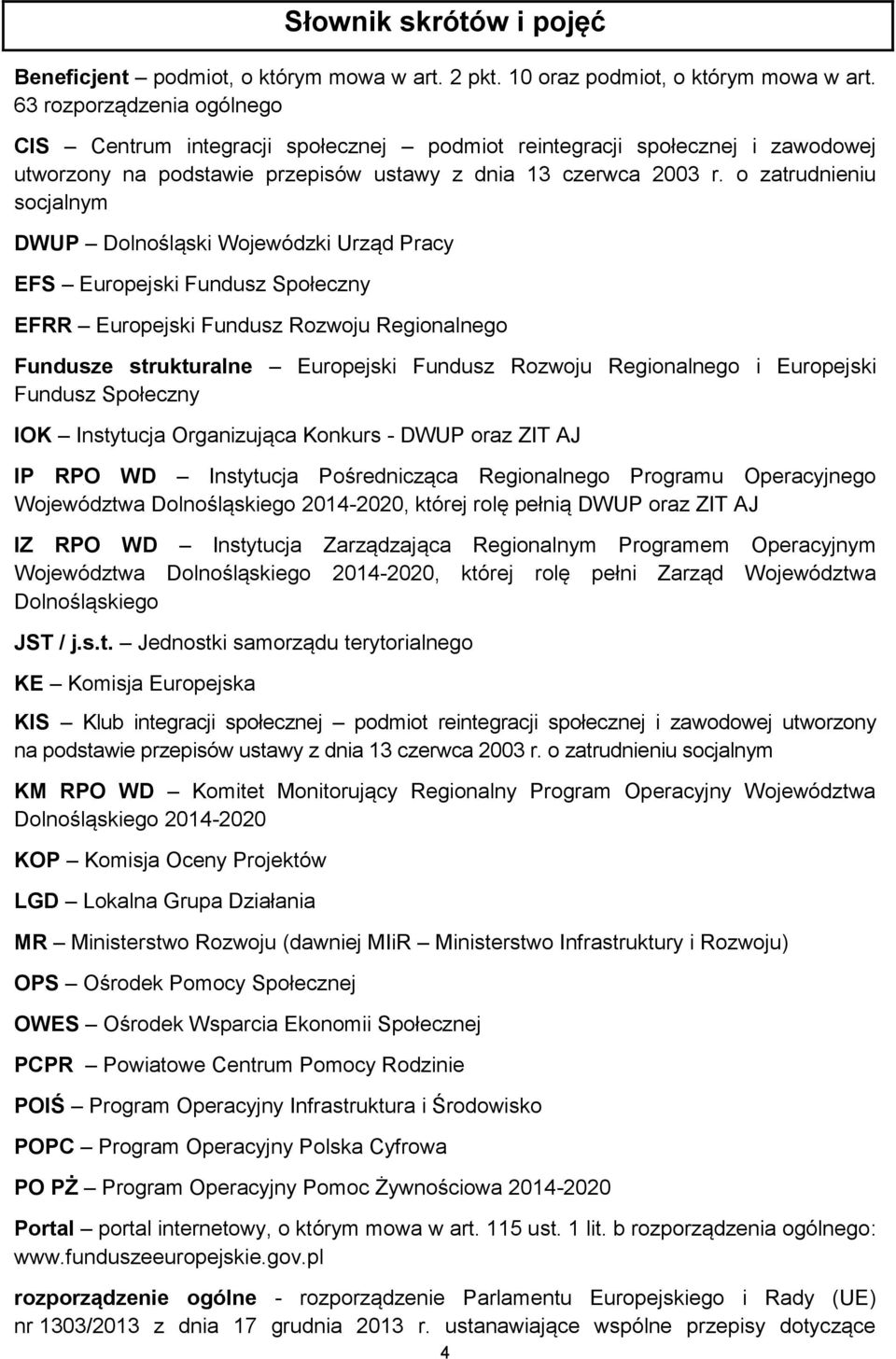 Słownik skrótów i pojęć

Beneficjent – podmiot, o którym mowa w art. 2 pkt. 10 oraz podmiot, o którym mowa w art. 63 rozporządzenia ogólnego

CIS – Centrum integracji społecznej – podmiot reintegracji społecznej i zawodowej utworzony na podstawie przepisów ustawy z dnia 13 czerwca 2003 r. o zatrudnieniu socjalnym

DWUP – Dolnośląski Wojewódzki Urząd Pracy

EFS – Europejski Fundusz Społeczny

EFRR – Europejski Fundusz Rozwoju Regionalnego

Fundusze strukturalne – Europejski Fundusz Rozwoju Regionalnego i Europejski Fundusz Społeczny

IOK – Instytucja Organizująca Konkurs - DWUP oraz ZIT AJ

IP RPO WD – Instytucja Pośrednicząca Regionalnego Programu Operacyjnego Województwa Dolnośląskiego 2014-2020, której rolę pełnią DWUP oraz ZIT AJ

IZ RPO WD – Instytucja Zarządzająca Regionalnym Programem Operacyjnym Województwa Dolnośląskiego 2014-2020, której rolę pełni Zarząd Województwa Dolnośląskiego

JST / j.s.t. – Jednostki samorządu terytorialnego

KE – Komisja Europejska

KIS – Klub integracji społecznej – podmiot reintegracji społecznej i zawodowej utworzony na podstawie przepisów ustawy z dnia 13 czerwca 2003 r. o zatrudnieniu socjalnym

KM RPO WD – Komitet Monitorujący Regionalny Program Operacyjny Województwa Dolnośląskiego 2014-2020

KOP – Komisja Oceny Projektów

LGD – Lokalna Grupa Działania

MR – Ministerstwo Rozwoju (dawniej MIiR – Ministerstwo Infrastruktury i Rozwoju)

OPS – Ośrodek Pomocy Społecznej

OWES – Ośrodek Wsparcia Ekonomii Społecznej

PCPR – Powiatowe Centrum Pomocy Rodzinie

POIŚ – Program Operacyjny Infrastruktura i Środowisko

POPC – Program Operacyjny Polska Cyfrowa

PO PŻ – Program Operacyjny Pomoc Żywnościowa 2014-2020

Portal – portal internetowy, o którym mowa w art. 115 ust. 1 lit. b rozporządzenia ogólnego: www.funduszeeuropejskie.gov.pl

rozporządzenie ogólne - rozporządzenie Parlamentu Europejskiego i Rady (UE) nr 1303/2013 z dnia 17 grudnia 2013 r. ustanawiające wspólne przepisy dotyczące

4